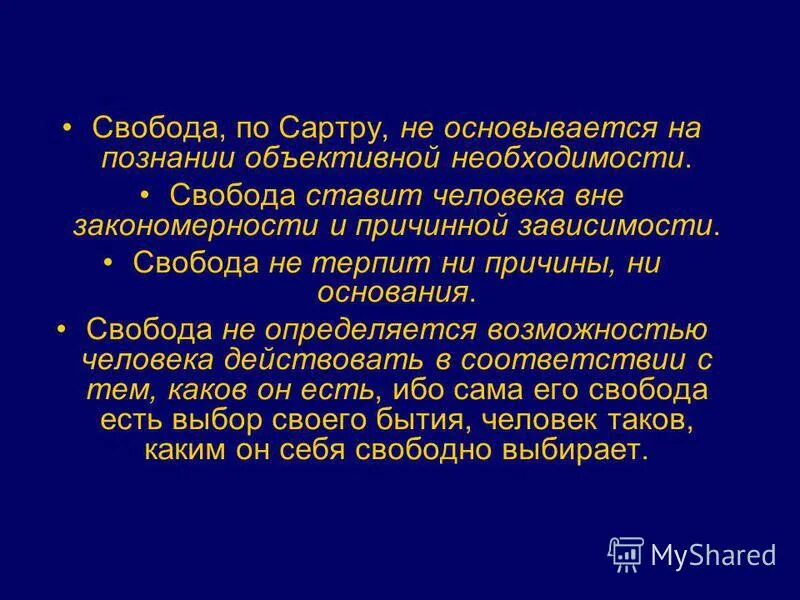 • Свобода, по Сартру, не основывается на познании объективной необходимости.

• Свобода ставит человека вне закономерности и причинной зависимости.

• Свобода не терпит ни причины, ни основания.

• Свобода не определяется возможностью человека действовать в соответствии с тем, каков он есть, ибо сама его свобода есть выбор своего бытия, человек таков, каким он себя свободно выбирает.

MyShared